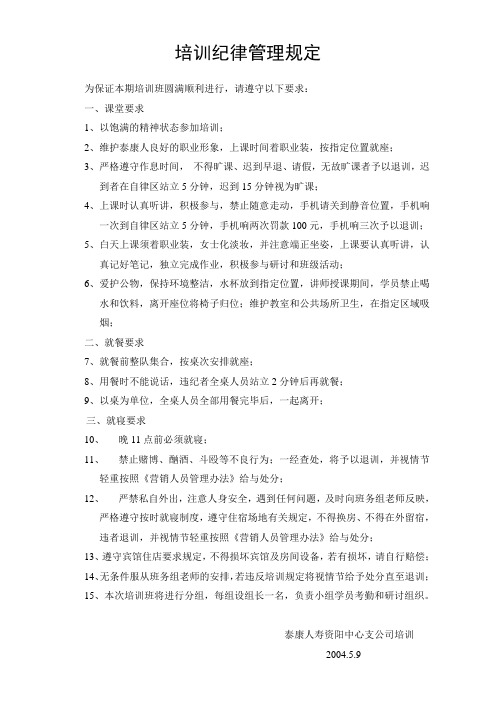 培训纪律管理规定

为保证本期培训班圆满顺利进行，请遵守以下要求：

一、课堂要求

1、以饱满的精神状态参加培训；

2、维护泰康人良好的职业形象，上课时间着职业装，按指定位置就座；

3、严格遵守作息时间，不得旷课、迟到早退、请假，无故旷课者予以退训，迟到者在自律区站立 5 分钟，迟到 15 分钟视为旷课；

4、上课时认真听讲，积极参与，禁止随意走动，手机请关到静音位置，手机响一次到自律区站立 5 分钟，手机响两次罚款 100 元，手机响三次予以退训；

5、白天上课须着职业装，女士化淡妆，并注意端正坐姿，上课要认真听讲，认真记好笔记，独立完成作业，积极参与研讨和班级活动；

6、爱护公物，保持环境整洁，水杯放到指定位置，讲师授课期间，学员禁止喝水和饮料，离开座位将椅子归位；维护教室和公共场所卫生，在指定区域吸烟；

二、就餐要求

7、就餐前整队集合，按桌次安排就座；

8、用餐时不能说话，违纪者全桌人员站立 2 分钟后再就餐；

9、以桌为单位，全桌人员全部用餐完毕后，一起离开；

三、就寝要求

10、　晚 11 点前必须就寝；

11、　禁止赌博、酗酒、斗殴等不良行为；一经查处，将予以退训，并视情节轻重按照《营销人员管理办法》给与处分；

12、　严禁私自外出，注意人身安全，遇到任何问题，及时向班务组老师反映，严格遵守按时就寝制度，遵守住宿场地有关规定，不得换房、不得在外留宿，违者退训，并视情节轻重按照《营销人员管理办法》给与处分；

13、遵守宾馆住店要求规定，不得损坏宾馆及房间设备，若有损坏，请自行赔偿；

14、无条件服从班务组老师的安排，若违反培训规定将视情节给予处分直至退训；

15、本次培训班将进行分组，每组设组长一名，负责小组学员考勤和研讨组织。

泰康人寿资阳中心支公司培训

2004.5.9